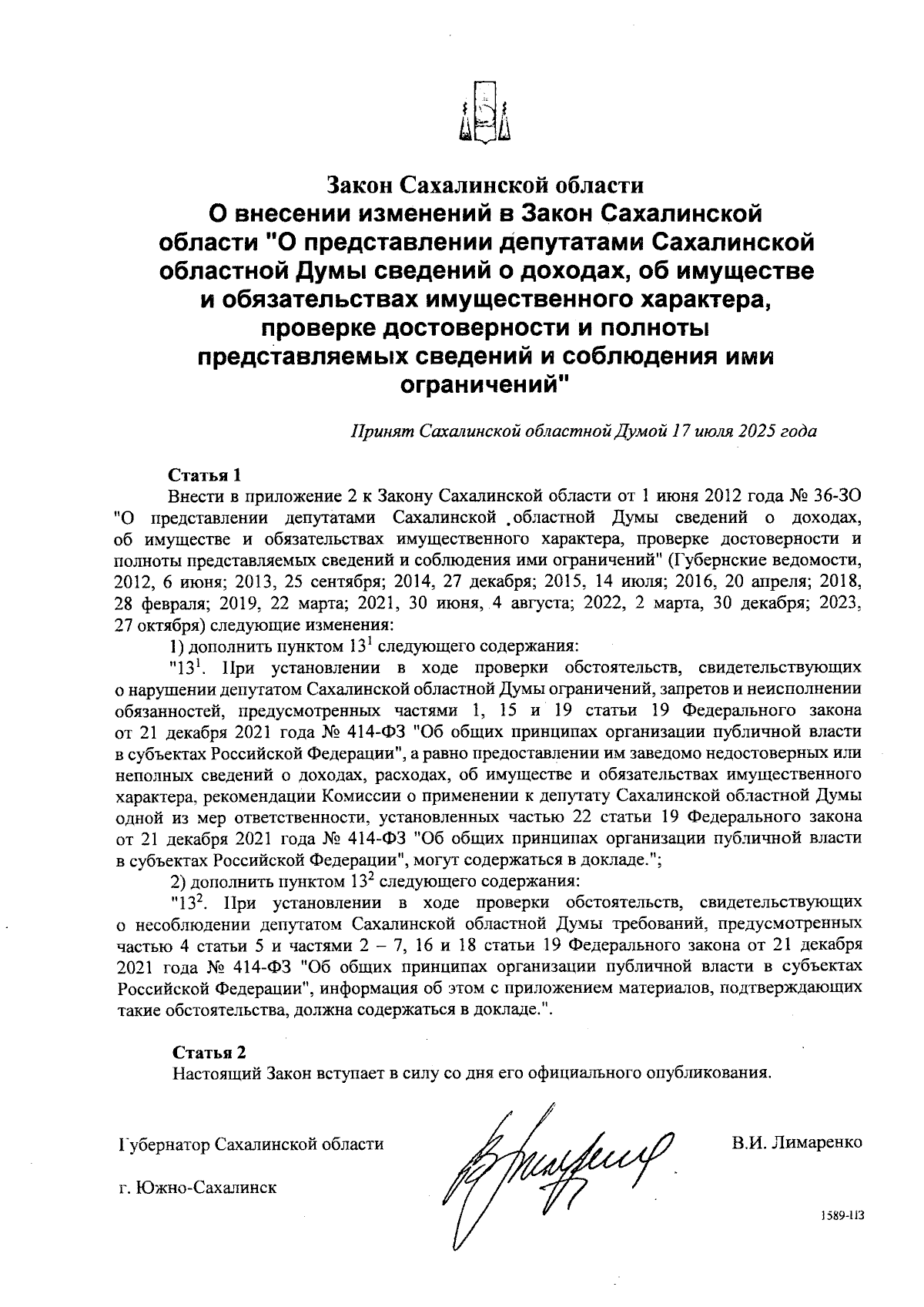 Закон Сахалинской области
О внесении изменений в Закон Сахалинской области "О представлении депутатами Сахалинской областной Думы сведений о доходах, об имуществе и обязательствах имущественного характера, проверке достоверности и полноты представляемых сведений и соблюдения ими ограничений"

Принят Сахалинской областной Думой 17 июля 2025 года

Статья 1
Внести в приложение 2 к Закону Сахалинской области от 1 июня 2012 года № 36-ЗО "О представлении депутатами Сахалинской областной Думы сведений о доходах, об имуществе и обязательствах имущественного характера, проверке достоверности и полноты представляемых сведений и соблюдения ими ограничений" (Губернские ведомости, 2012, 6 июня; 2013, 25 сентября; 2014, 27 декабря; 2015, 14 июля; 2016, 20 апреля; 2018, 28 февраля; 2019, 22 марта; 2021, 30 июня, 4 августа; 2022, 2 марта, 30 декабря; 2023, 27 октября) следующие изменения:
1) дополнить пунктом $13^1$ следующего содержания:
"$13^1$. При установлении в ходе проверки обстоятельств, свидетельствующих о нарушении депутатом Сахалинской областной Думы ограничений, запретов и неисполнении обязанностей, предусмотренных частями 1, 15 и 19 статьи 19 Федерального закона от 21 декабря 2021 года № 414-ФЗ "Об общих принципах организации публичной власти в субъектах Российской Федерации", а равно предоставлении им заведомо недостоверных или неполных сведений о доходах, расходах, об имуществе и обязательствах имущественного характера, рекомендации Комиссии о применении к депутату Сахалинской областной Думы одной из мер ответственности, установленных частью 22 статьи 19 Федерального закона от 21 декабря 2021 года № 414-ФЗ "Об общих принципах организации публичной власти в субъектах Российской Федерации", могут содержаться в докладе.";
2) дополнить пунктом $13^2$ следующего содержания:
"$13^2$. При установлении в ходе проверки обстоятельств, свидетельствующих о несоблюдении депутатом Сахалинской областной Думы требований, предусмотренных частью 4 статьи 5 и частями 2 – 7, 16 и 18 статьи 19 Федерального закона от 21 декабря 2021 года № 414-ФЗ "Об общих принципах организации публичной власти в субъектах Российской Федерации", информация об этом с приложением материалов, подтверждающих такие обстоятельства, должна содержаться в докладе.".

Статья 2
Настоящий Закон вступает в силу со дня его официального опубликования.

Губернатор Сахалинской области В.И. Лимаренко

г. Южно-Сахалинск

1589-113